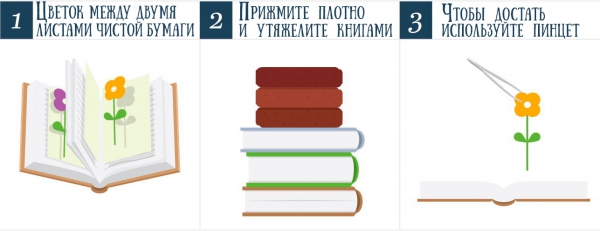 1 Цветок между двумя листами чистой бумаги

2 Прижмите плотно и утяжелите книгами

3 Чтобы достать используйте пинцет